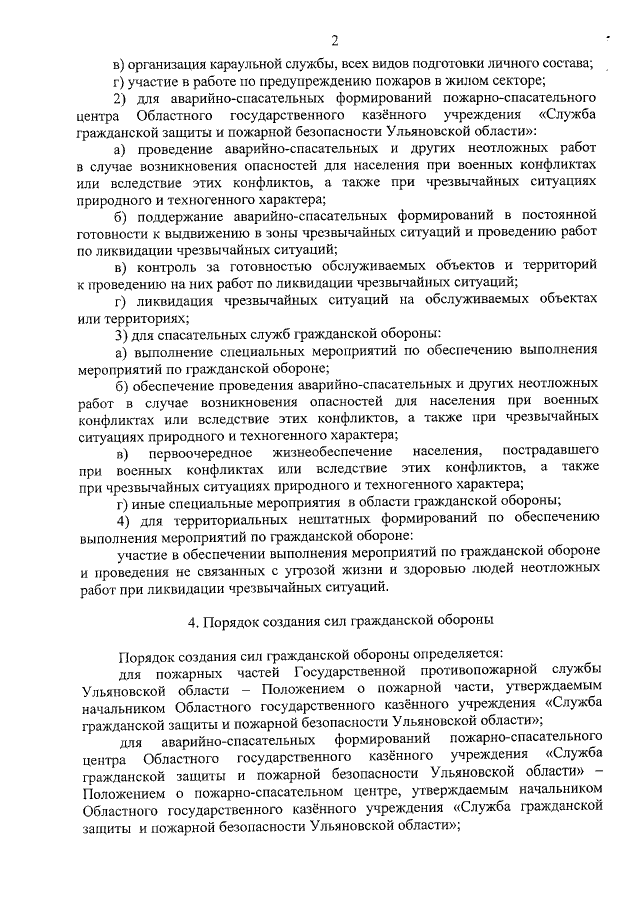 2

в) организация караульной службы, всех видов подготовки личного состава;

г) участие в работе по предупреждению пожаров в жилом секторе;

2) для аварийно-спасательных формирований пожарно-спасательного центра Областного государственного казённого учреждения «Служба гражданской защиты и пожарной безопасности Ульяновской области»:

а) проведение аварийно-спасательных и других неотложных работ в случае возникновения опасностей для населения при военных конфликтах или вследствие этих конфликтов, а также при чрезвычайных ситуациях природного и техногенного характера;

б) поддержание аварийно-спасательных формирований в постоянной готовности к выдвижению в зоны чрезвычайных ситуаций и проведению работ по ликвидации чрезвычайных ситуаций;

в) контроль за готовностью обслуживаемых объектов и территорий к проведению на них работ по ликвидации чрезвычайных ситуаций;

г) ликвидация чрезвычайных ситуаций на обслуживаемых объектах или территориях;

3) для спасательных служб гражданской обороны:

а) выполнение специальных мероприятий по обеспечению выполнения мероприятий по гражданской обороне;

б) обеспечение проведения аварийно-спасательных и других неотложных работ в случае возникновения опасностей для населения при военных конфликтах или вследствие этих конфликтов, а также при чрезвычайных ситуациях природного и техногенного характера;

в) первоочередное жизнеобеспечение населения, пострадавшего при военных конфликтах или вследствие этих конфликтов, а также при чрезвычайных ситуациях природного и техногенного характера;

г) иные специальные мероприятия в области гражданской обороны;

4) для территориальных нештатных формирований по обеспечению выполнения мероприятий по гражданской обороне:

участие в обеспечении выполнения мероприятий по гражданской обороне и проведения не связанных с угрозой жизни и здоровью людей неотложных работ при ликвидации чрезвычайных ситуаций.

4. Порядок создания сил гражданской обороны

Порядок создания сил гражданской обороны определяется:

для пожарных частей Государственной противопожарной службы Ульяновской области – Положением о пожарной части, утверждаемым начальником Областного государственного казённого учреждения «Служба гражданской защиты и пожарной безопасности Ульяновской области»;

для аварийно-спасательных формирований пожарно-спасательного центра Областного государственного казённого учреждения «Служба гражданской защиты и пожарной безопасности Ульяновской области» – Положением о пожарно-спасательном центре, утверждаемым начальником Областного государственного казённого учреждения «Служба гражданской защиты и пожарной безопасности Ульяновской области»;